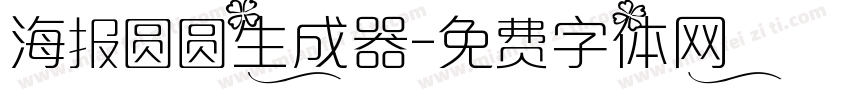 海报圆圆生成器-免费字体网